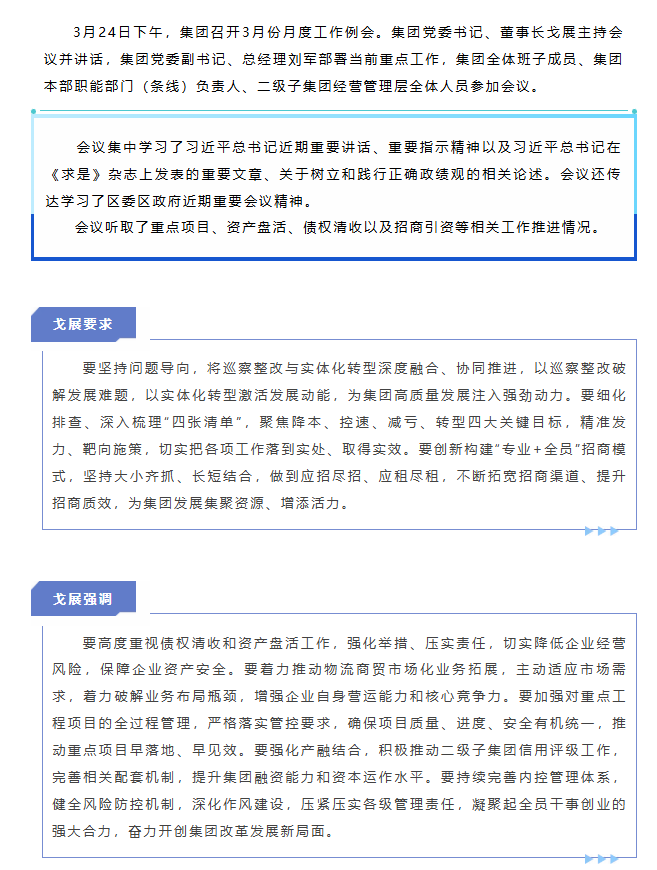 3月24日下午，集团召开3月份月度工作例会。集团党委书记、董事长戈展主持会议并讲话，集团党委副书记、总经理刘军部署当前重点工作，集团全体班子成员、集团本部职能部门（条线）负责人、二级子集团经营管理层全体人员参加会议。

会议集中学习了习近平总书记近期重要讲话、重要指示精神以及习近平总书记在《求是》杂志上发表的重要文章、关于树立和践行正确政绩观的相关论述。会议还传达学习了区委区政府近期重要会议精神。

会议听取了重点项目、资产盘活、债权清收以及招商引资等相关工作推进情况。

戈展要求

要坚持问题导向，将巡察整改与实体化转型深度融合、协同推进，以巡察整改破解发展难题，以实体化转型激活发展动能，为集团高质量发展注入强劲动力。要细化排查、深入梳理“四张清单”，聚焦降本、控速、减亏、转型四大关键目标，精准发力、靶向施策，切实把各项工作落到实处、取得实效。要创新构建“专业＋全员”招商模式，坚持大小齐抓、长短结合，做到应招尽招、应租尽租，不断拓宽招商渠道、提升招商质效，为集团发展集聚资源、增添活力。

戈展强调

要高度重视债权清收和资产盘活工作，强化举措、压实责任，切实降低企业经营风险，保障企业资产安全。要着力推动物流商贸市场化业务拓展，主动适应市场需求，着力破解业务布局瓶颈，增强企业自身营运能力和核心竞争力。要加强对重点工程项目的全过程管理，严格落实管控要求，确保项目质量、进度、安全有机统一，推动重点项目早落地、早见效。要强化产融结合，积极推动二级子集团信用评级工作，完善相关配套机制，提升集团融资能力和资本运作水平。要持续完善内控管理体系，健全风险防控机制，深化作风建设，压紧压实各级管理责任，凝聚起全员干事创业的强大合力，奋力开创集团改革发展新局面。